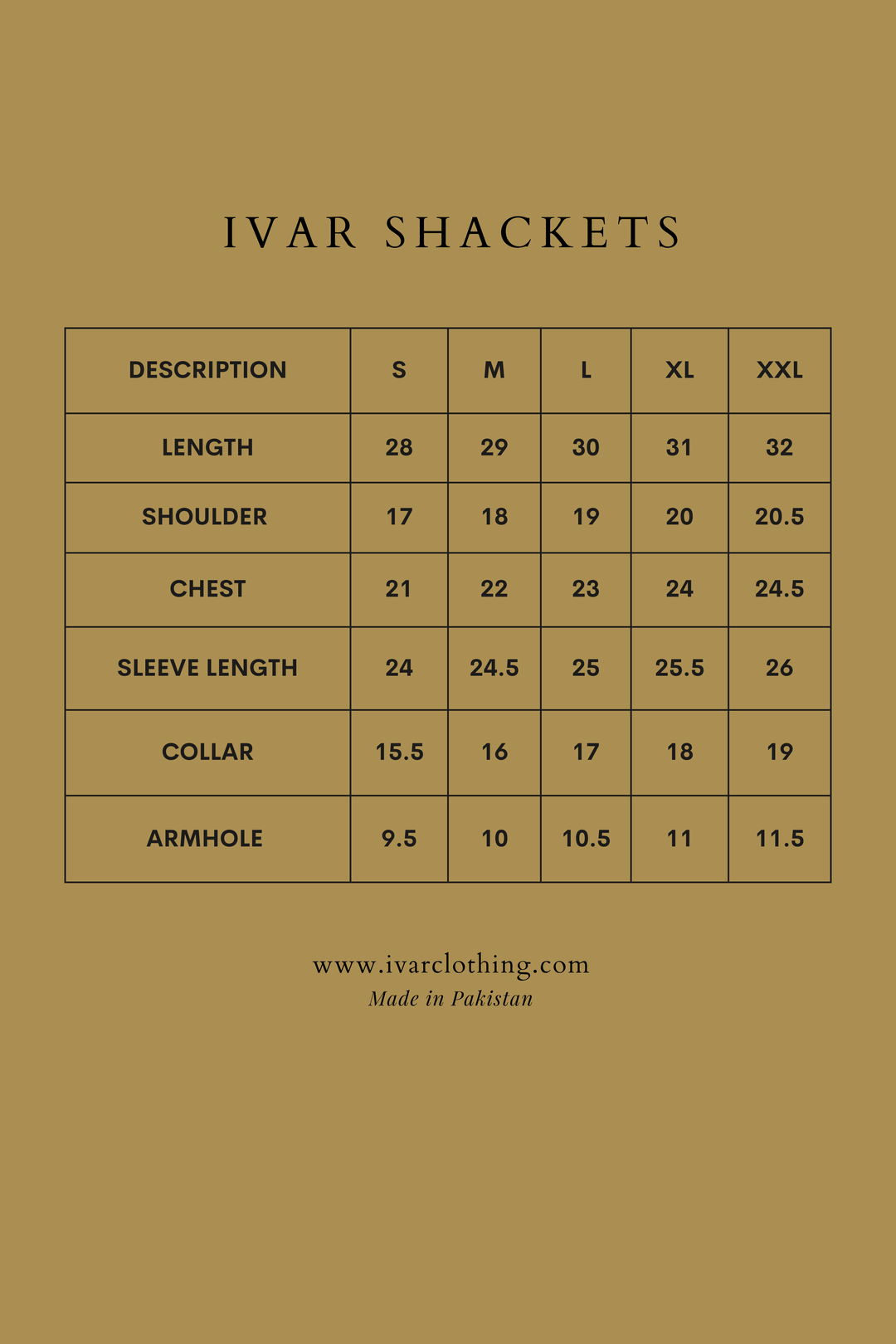 IVAR SHACKETS

| DESCRIPTION | S | M | L | XL | XXL |
|---|---|---|---|---|---|
| LENGTH | 28 | 29 | 30 | 31 | 32 |
| SHOULDER | 17 | 18 | 19 | 20 | 20.5 |
| CHEST | 21 | 22 | 23 | 24 | 24.5 |
| SLEEVE LENGTH | 24 | 24.5 | 25 | 25.5 | 26 |
| COLLAR | 15.5 | 16 | 17 | 18 | 19 |
| ARMHOLE | 9.5 | 10 | 10.5 | 11 | 11.5 |

www.ivarclothing.com
Made in Pakistan